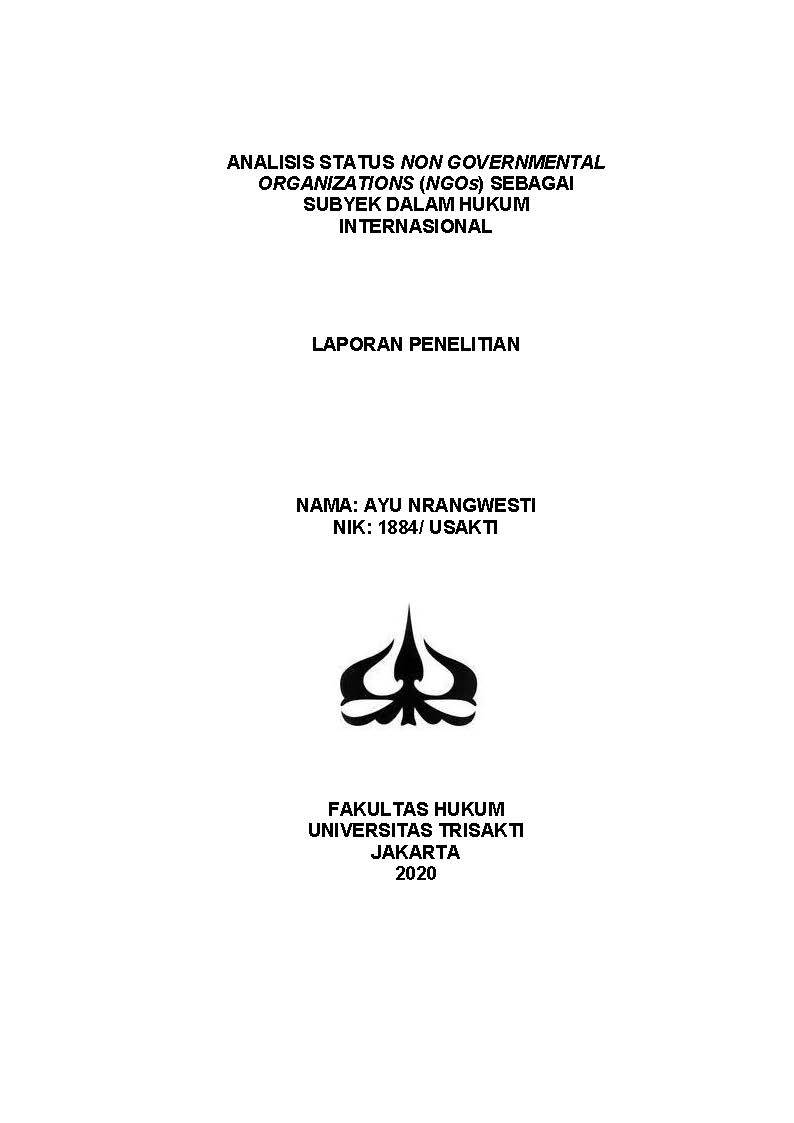 ANALISIS STATUS NON GOVERNMENTAL ORGANIZATIONS (NGOs) SEBAGAI SUBYEK DALAM HUKUM INTERNASIONAL

LAPORAN PENELITIAN

NAMA: AYU NRANGWESTI
NIK: 1884/ USAKTI

FAKULTAS HUKUM
UNIVERSITAS TRISAKTI
JAKARTA
2020